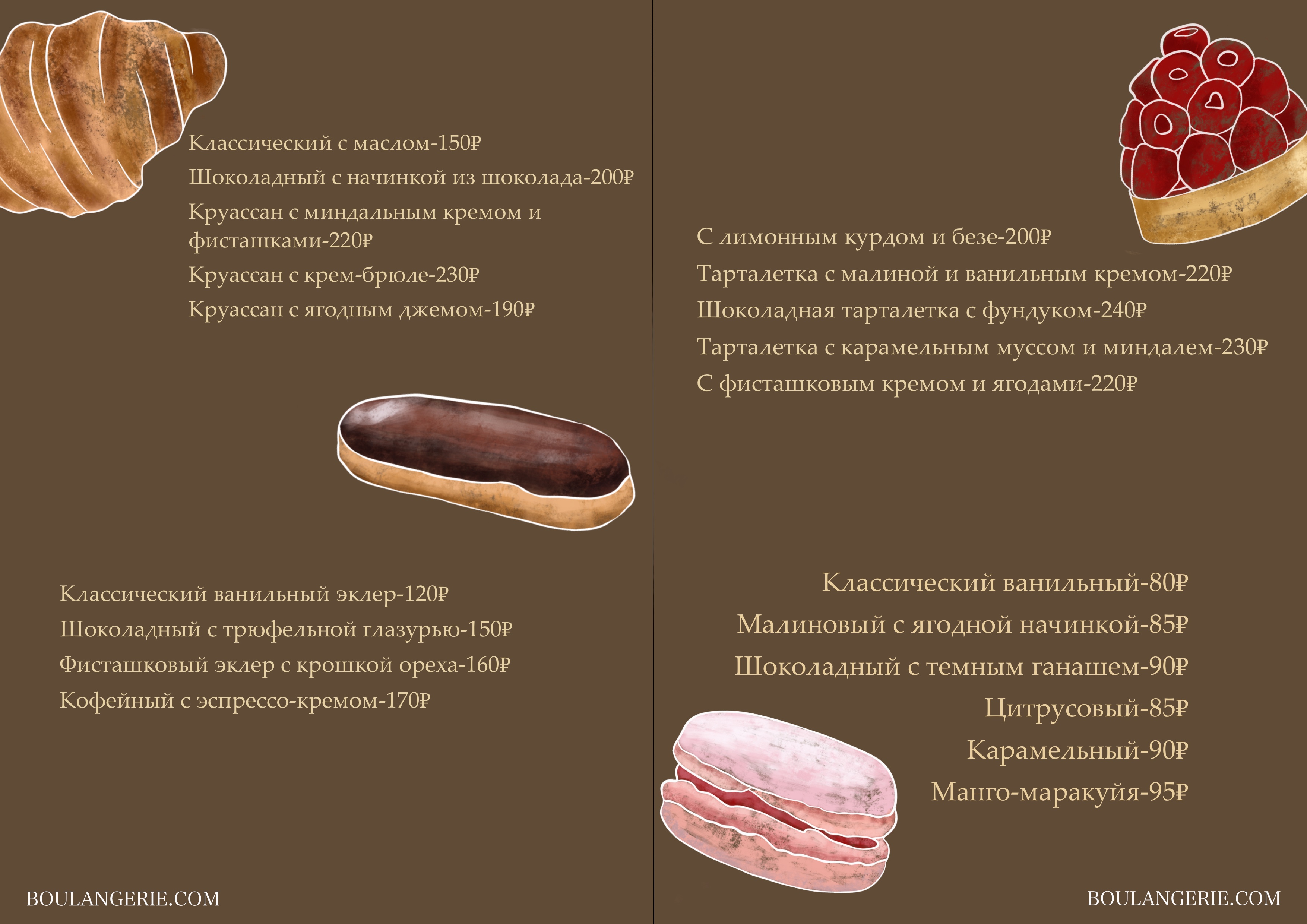 Классический с маслом-150₽
Шоколадный с начинкой из шоколада-200₽
Круассан с миндальным кремом и фисташками-220₽
Круассан с крем-брюле-230₽
Круассан с ягодным джемом-190₽

Классический ванильный эклер-120₽
Шоколадный с трюфельной глазурью-150₽
Фисташковый эклер с крошкой ореха-160₽
Кофейный с эспрессо-кремом-170₽

BOULANGERIE.COM

С лимонным курдом и безе-200₽
Тарталетка с малиной и ванильным кремом-220₽
Шоколадная тарталетка с фундуком-240₽
Тарталетка с карамельным муссом и миндалем-230₽
С фисташковым кремом и ягодами-220₽

Классический ванильный-80₽
Малиновый с ягодной начинкой-85₽
Шоколадный с темным ганашем-90₽
Цитрусовый-85₽
Карамельный-90₽
Манго-маракуйя-95₽

BOULANGERIE.COM